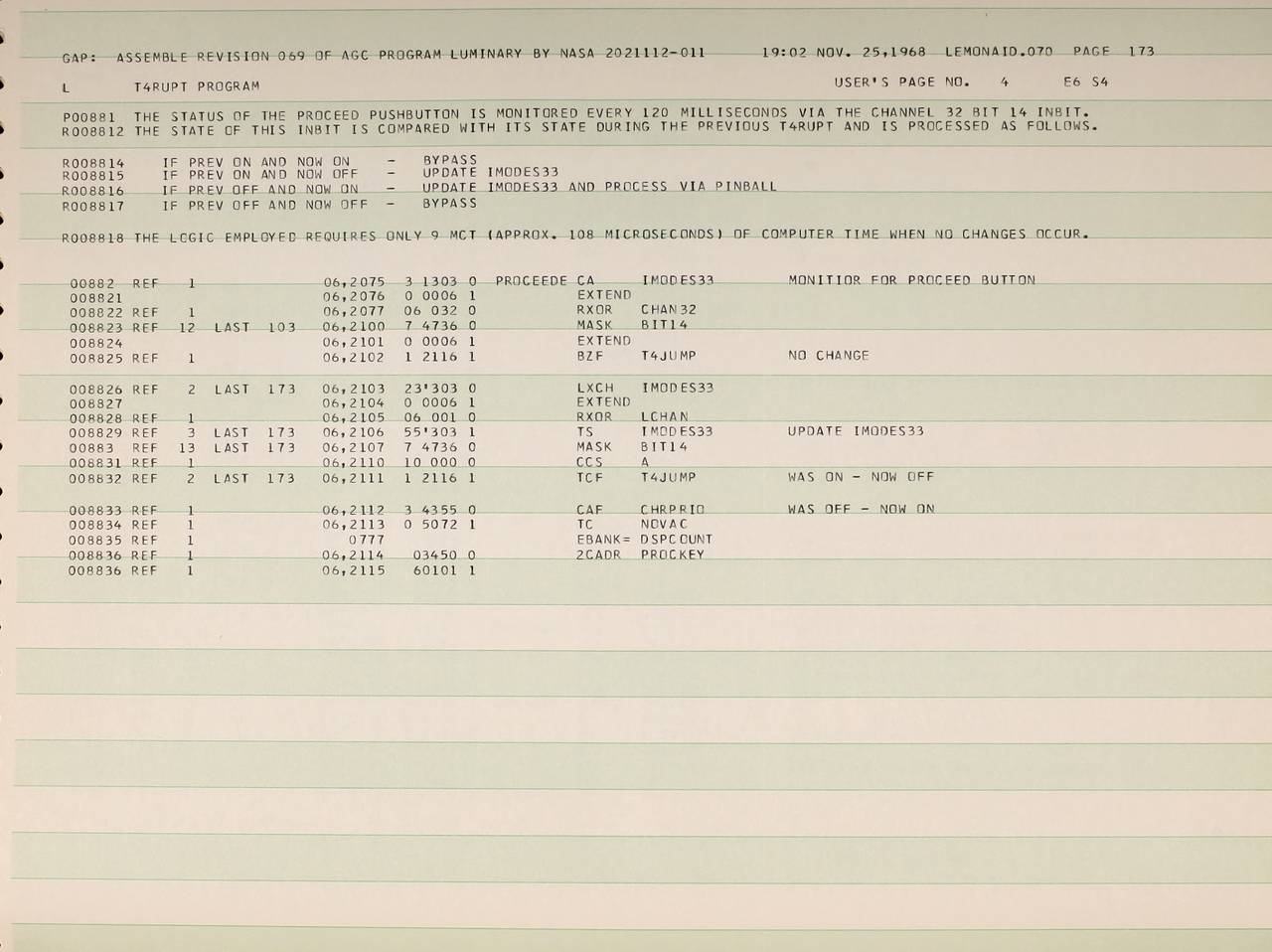 GAP: ASSEMBLE REVISION 069 OF AGC PROGRAM LUMINARY BY NASA 2021112-011 19:02 NOV. 25,1968 LEMONAID.070 PAGE 173

L T4RUPT PROGRAM USER'S PAGE NO. 4 E6 S4

P00881 THE STATUS OF THE PROCEED PUSHBUTTON IS MONITORED EVERY 120 MILLISECONDS VIA THE CHANNEL 32 BIT 14 INBIT.
R008812 THE STATE OF THIS INBIT IS COMPARED WITH ITS STATE DURING THE PREVIOUS T4RUPT AND IS PROCESSED AS FOLLOWS.

R008814 IF PREV ON AND NOW ON - BYPASS
R008815 IF PREV ON AND NOW OFF - UPDATE IMODES33
R008816 IF PREV OFF AND NOW ON - UPDATE IMODES33 AND PROCESS VIA PINBALL
R008817 IF PREV OFF AND NOW OFF - BYPASS

R008818 THE LOGIC EMPLOYED REQUIRES ONLY 9 MCT (APPROX. 108 MICROSECONDS) OF COMPUTER TIME WHEN NO CHANGES OCCUR.

00882 REF 1 06,2075 3 1303 0 PROCEEDE CA IMODES33 MONITIOR FOR PROCEED BUTTON
008821 06,2076 0 0006 1 EXTEND
008822 REF 1 06,2077 06 032 0 RXOR CHAN32
008823 REF 12 LAST 103 06,2100 7 4736 0 MASK BIT14
008824 06,2101 0 0006 1 EXTEND
008825 REF 1 06,2102 1 2116 1 BZF T4JUMP NO CHANGE

008826 REF 2 LAST 173 06,2103 23'303 0 LXCH IMODES33
008827 06,2104 0 0006 1 EXTEND
008828 REF 1 06,2105 06 001 0 RXOR LCHAN
008829 REF 3 LAST 173 06,2106 55'303 1 TS IMODES33 UPDATE IMODES33
00883 REF 13 LAST 173 06,2107 7 4736 0 MASK BIT14
008831 REF 1 06,2110 10 000 0 CCS A
008832 REF 2 LAST 173 06,2111 1 2116 1 TCF T4JUMP WAS ON - NOW OFF

008833 REF 1 06,2112 3 4355 0 CAF CHRPRIO WAS OFF - NOW ON
008834 REF 1 06,2113 0 5072 1 TC NOVAC
008835 REF 1 0777 EBANK= DSPCOUNT
008836 REF 1 06,2114 03450 0 2CADR PROCKEY
008836 REF 1 06,2115 60101 1